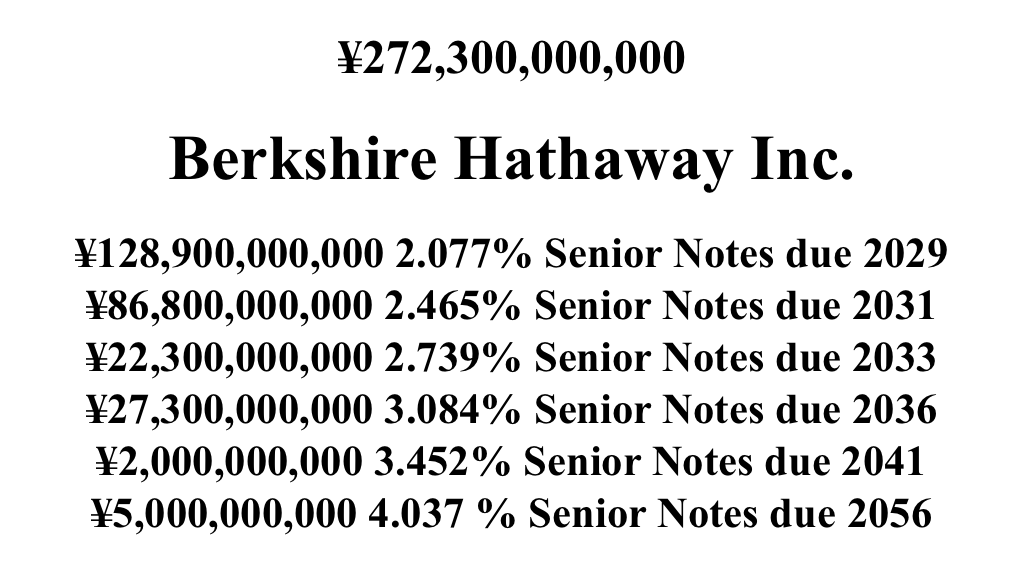 ¥272,300,000,000

Berkshire Hathaway Inc.

¥128,900,000,000 2.077% Senior Notes due 2029
¥86,800,000,000 2.465% Senior Notes due 2031
¥22,300,000,000 2.739% Senior Notes due 2033
¥27,300,000,000 3.084% Senior Notes due 2036
¥2,000,000,000 3.452% Senior Notes due 2041
¥5,000,000,000 4.037 % Senior Notes due 2056